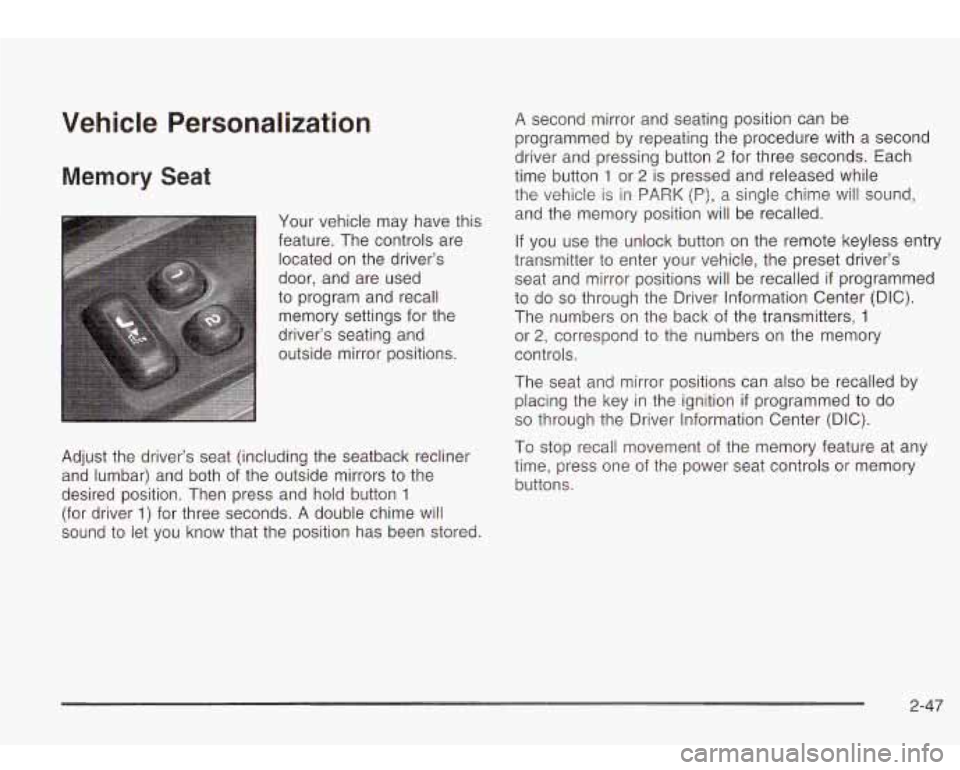 Vehicle Personalization

Memory Seat

1

2

Your vehicle may have this feature. The controls are located on the driver's door, and are used to program and recall memory settings for the driver's seating and outside mirror positions.

Adjust the driver's seat (including the seatback recliner and lumbar) and both of the outside mirrors to the desired position. Then press and hold button 1 (for driver 1) for three seconds. A double chime will sound to let you know that the position has been stored.

A second mirror and seating position can be programmed by repeating the procedure with a second driver and pressing button 2 for three seconds. Each time button 1 or 2 is pressed and released while the vehicle is in PARK (P), a single chime will sound, and the memory position will be recalled.

If you use the unlock button on the remote keyless entry transmitter to enter your vehicle, the preset driver's seat and mirror positions will be recalled if programmed to do so through the Driver Information Center (DIC). The numbers on the back of the transmitters, 1 or 2, correspond to the numbers on the memory controls.

The seat and mirror positions can also be recalled by placing the key in the ignition if programmed to do so through the Driver Information Center (DIC).

To stop recall movement of the memory feature at any time, press one of the power seat controls or memory buttons.

2-47

carmanualsonline.info